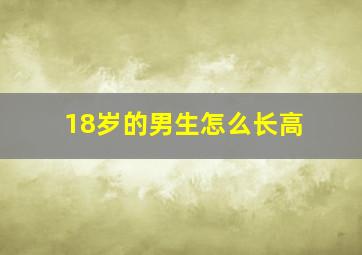 18岁的男生怎么长高